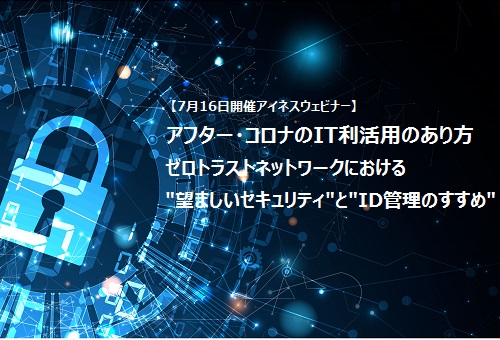 【7月16日開催アイネスウェビナー】

アフター・コロナのIT利活用のあり方
ゼロトラストネットワークにおける
"望ましいセキュリティ"と"ID管理のすすめ"